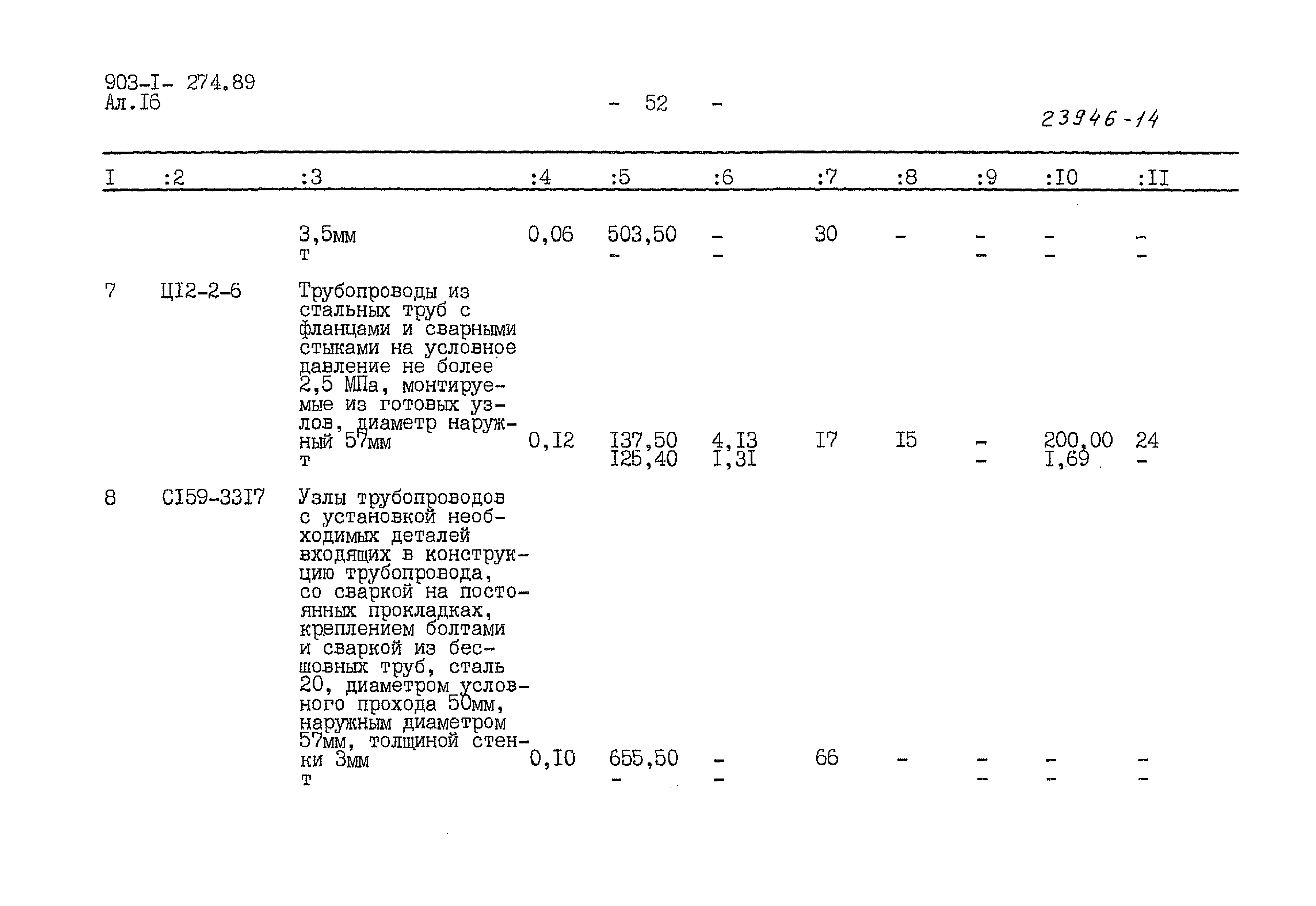 903-I- 274.89
Ал.I6

- 52 -

23946-14

| I | :2 | :3 | :4 | :5 | :6 | :7 | :8 | :9 | :I0 | :II |
|---|---|---|---|---|---|---|---|---|---|---|
| | | 3,5мм т | 0,06 | 503,50 - | - - | 30 | - | - - | - - | - - |
| 7 | ЦI2-2-6 | Трубопроводы из стальных труб с фланцами и сварными стыками на условное давление не более 2,5 МПа, монтируемые из готовых узлов, диаметр наружный 57мм т | 0,I2 | I37,50 I25,40 | 4,I3 I,3I | I7 | I5 | - - | 200,00 I,69 | 24 - |
| 8 | CI59-33I7 | Узлы трубопроводов с установкой необходимых деталей входящих в конструкцию трубопровода, со сваркой на постоянных прокладках, креплением болтами и сваркой из бесшовных труб, сталь 20, диаметром условного прохода 50мм, наружным диаметром 57мм, толщиной стенки 3мм т | 0,I0 | 655,50 - | - - | 66 | - | - - | - - | - - |